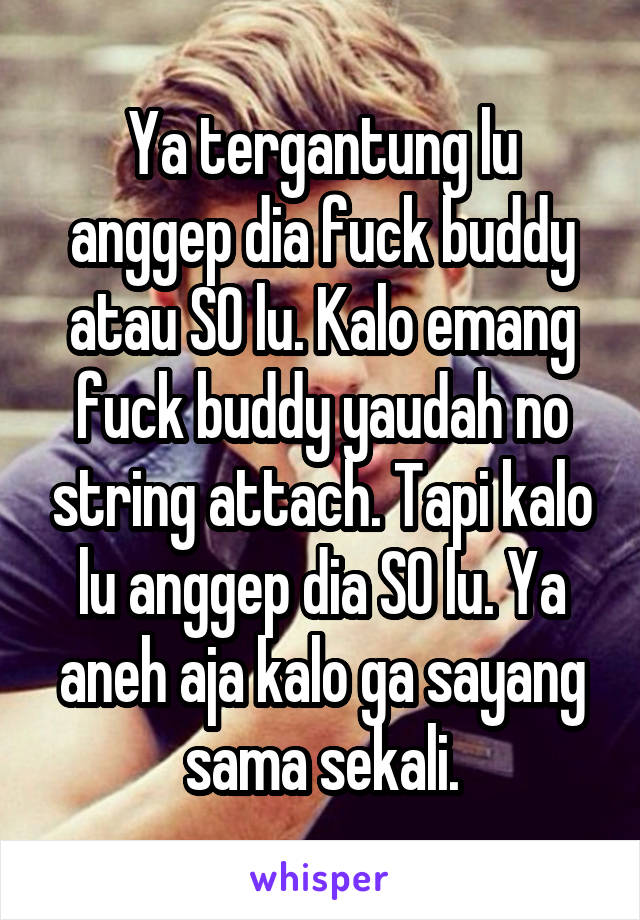 Ya tergantung lu anggep dia fuck buddy atau SO lu. Kalo emang fuck buddy yaudah no string attach. Tapi kalo lu anggep dia SO lu. Ya aneh aja kalo ga sayang sama sekali.

whisper